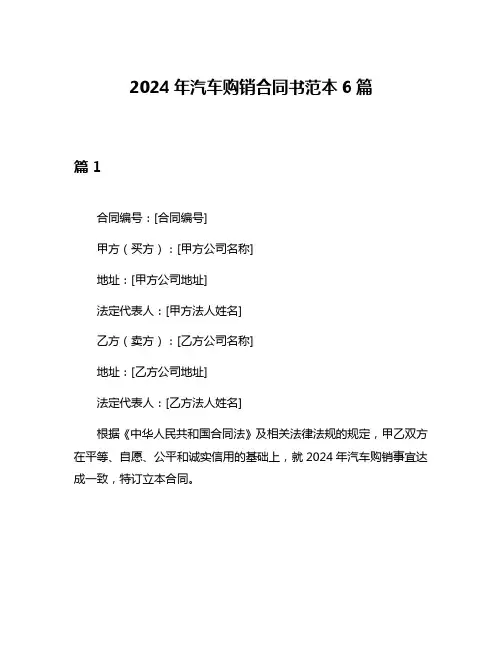 2024 年汽车购销合同书范本 6 篇

篇 1

合同编号：[合同编号]

甲方（买方）：[甲方公司名称]

地址：[甲方公司地址]

法定代表人：[甲方法人姓名]

乙方（卖方）：[乙方公司名称]

地址：[乙方公司地址]

法定代表人：[乙方法人姓名]

根据《中华人民共和国合同法》及相关法律法规的规定，甲乙双方在平等、自愿、公平和诚实信用的基础上，就 2024 年汽车购销事宜达成一致，特订立本合同。